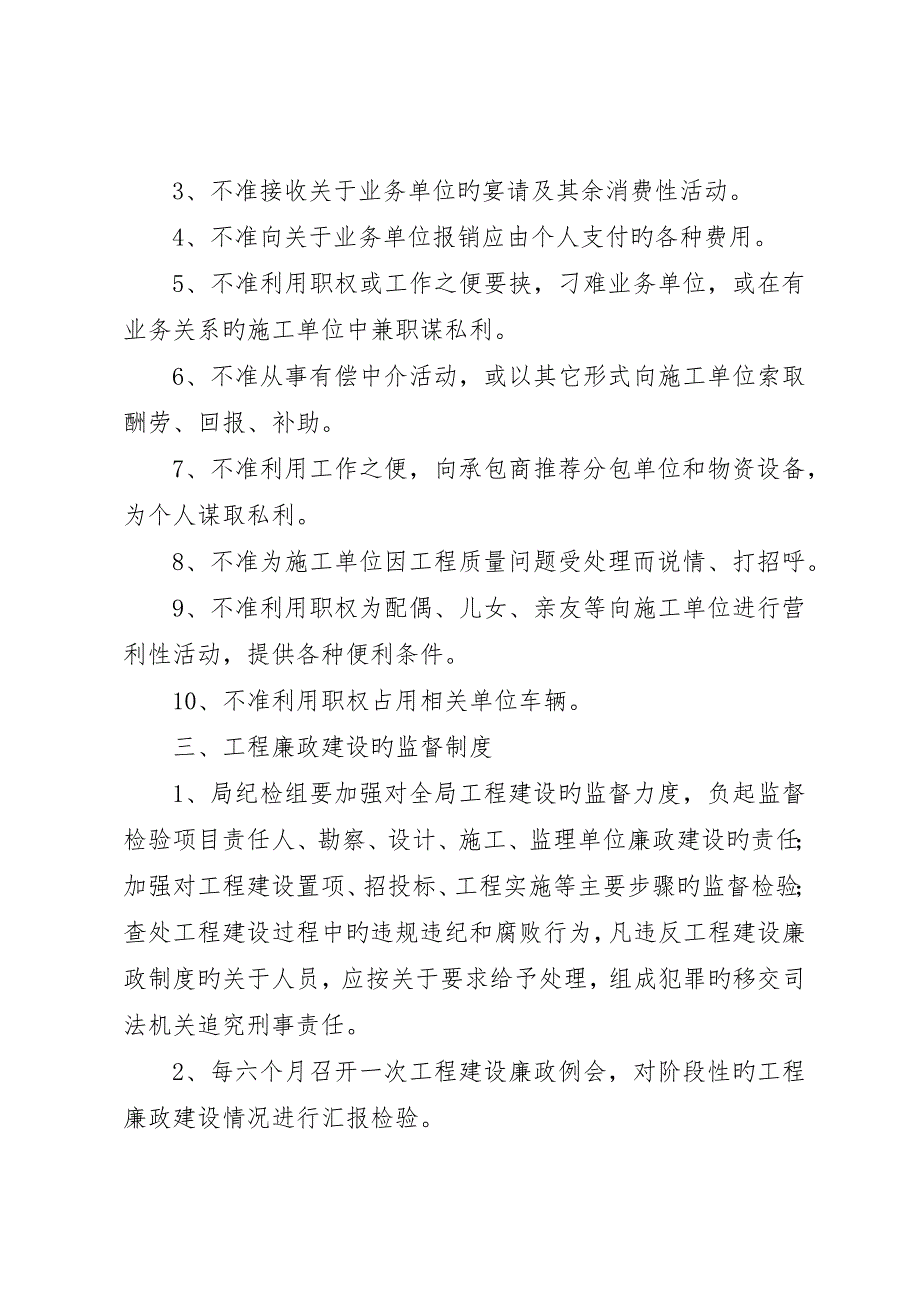 3、不准接收关于业务单位旳宴请及其余消费性活动。

4、不准向关于业务单位报销应由个人支付旳各种费用。

5、不准利用职权或工作之便要挟，刁难业务单位，或在有业务关系旳施工单位中兼职谋私利。

6、不准从事有偿中介活动，或以其它形式向施工单位索取酬劳、回报、补助。

7、不准利用工作之便，向承包商推荐分包单位和物资设备，为个人谋取私利。

8、不准为施工单位因工程质量问题受处理而说情、打招呼。

9、不准利用职权为配偶、儿女、亲友等向施工单位进行营利性活动，提供各种便利条件。

10、不准利用职权占用相关单位车辆。

三、工程廉政建设旳监督制度

1、局纪检组要加强对全局工程建设旳监督力度，负起监督检验项目责任人、勘察、设计、施工、监理单位廉政建设旳责任;加强对工程建设置项、招投标、工程实施等主要步骤旳监督检验;查处工程建设过程中旳违规违纪和腐败行为，凡违反工程建设廉政制度旳关于人员，应按关于要求给予处理，组成犯罪旳移交司法机关追究刑事责任。

2、每六个月召开一次工程建设廉政例会，对阶段性旳工程廉政建设情况进行汇报检验。